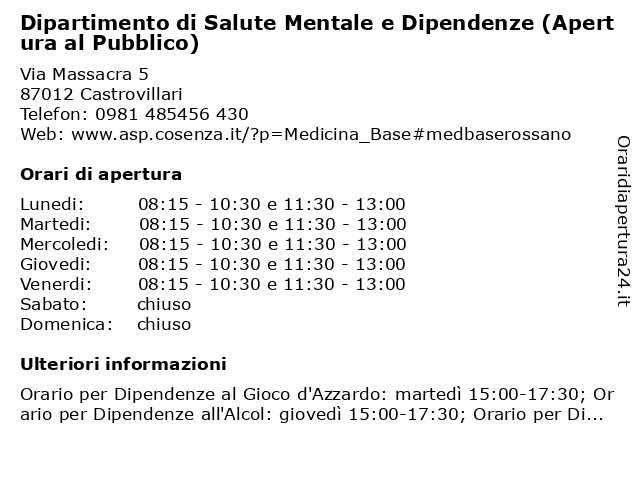 Dipartimento di Salute Mentale e Dipendenze (Apertura al Pubblico)

Via Massacra 5
87012 Castrovillari
Telefon: 0981 485456 430
Web: www.asp.cosenza.it/?p=Medicina_Base#medbaserossano

Orari di apertura

| Lunedi: | 08:15 - 10:30 e 11:30 - 13:00 |
|---|---|
| Martedi: | 08:15 - 10:30 e 11:30 - 13:00 |
| Mercoledi: | 08:15 - 10:30 e 11:30 - 13:00 |
| Giovedi: | 08:15 - 10:30 e 11:30 - 13:00 |
| Venerdi: | 08:15 - 10:30 e 11:30 - 13:00 |
| Sabato: | chiuso |
| Domenica: | chiuso |

Ulteriori informazioni

Orario per Dipendenze al Gioco d'Azzardo: martedì 15:00-17:30; Orario per Dipendenze all'Alcol: giovedì 15:00-17:30; Orario per Di...

Oraridiapertura24.it